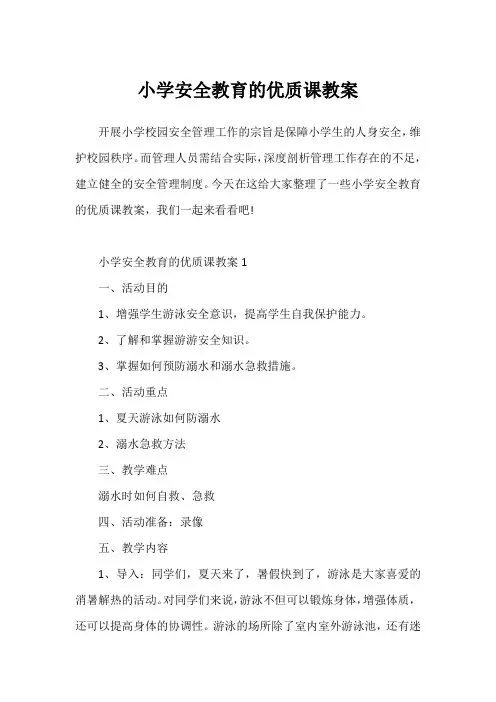 小学安全教育的优质课教案

开展小学校园安全管理工作的宗旨是保障小学生的人身安全，维护校园秩序。而管理人员需结合实际，深度剖析管理工作存在的不足，建立健全的安全管理制度。今天在这给大家整理了一些小学安全教育的优质课教案，我们一起来看看吧!

小学安全教育的优质课教案 1

一、活动目的

1、增强学生游泳安全意识，提高学生自我保护能力。

2、了解和掌握游游安全知识。

3、掌握如何预防溺水和溺水急救措施。

二、活动重点

1、夏天游泳如何防溺水

2、溺水急救方法

三、教学难点

溺水时如何自救、急救

四、活动准备：录像

五、教学内容

1、导入：同学们，夏天来了，暑假快到了，游泳是大家喜爱的消暑解热的活动。对同学们来说，游泳不但可以锻炼身体，增强体质，还可以提高身体的协调性。游泳的场所除了室内室外游泳池，还有迷